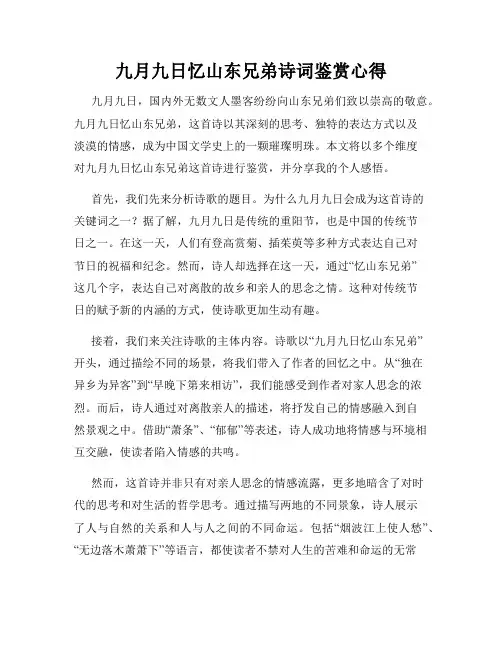 九月九日忆山东兄弟诗词鉴赏心得

九月九日，国内外无数文人墨客纷纷向山东兄弟们致以崇高的敬意。九月九日忆山东兄弟，这首诗以其深刻的思考、独特的表达方式以及淡漠的情感，成为中国文学史上的一颗璀璨明珠。本文将以多个维度对九月九日忆山东兄弟这首诗进行鉴赏，并分享我的个人感悟。

首先，我们先来分析诗歌的题目。为什么九月九日会成为这首诗的关键词之一？据了解，九月九日是传统的重阳节，也是中国的传统节日之一。在这一天，人们有登高赏菊、插茱萸等多种方式表达自己对节日的祝福和纪念。然而，诗人却选择在这一天，通过“忆山东兄弟”这几个字，表达自己对离散的故乡和亲人的思念之情。这种对传统节日的赋予新的内涵的方式，使诗歌更加生动有趣。

接着，我们来关注诗歌的主体内容。诗歌以“九月九日忆山东兄弟”开头，通过描绘不同的场景，将我们带入了作者的回忆之中。从“独在异乡为异客”到“早晚下第来相访”，我们能感受到作者对家人思念的浓烈。而后，诗人通过对离散亲人的描述，将抒发自己的情感融入到自然景观之中。借助“萧条”、“郁郁”等表述，诗人成功地将情感与环境相互交融，使读者陷入情感的共鸣。

然而，这首诗并非只有对亲人思念的情感流露，更多地暗含了对时代的思考和对生活的哲学思考。通过描写两地的不同景象，诗人展示了人与自然的关系和人与人之间的不同命运。包括“烟波江上使人愁”、“无边落木萧萧下”等语言，都使读者不禁对人生的苦难和命运的无常